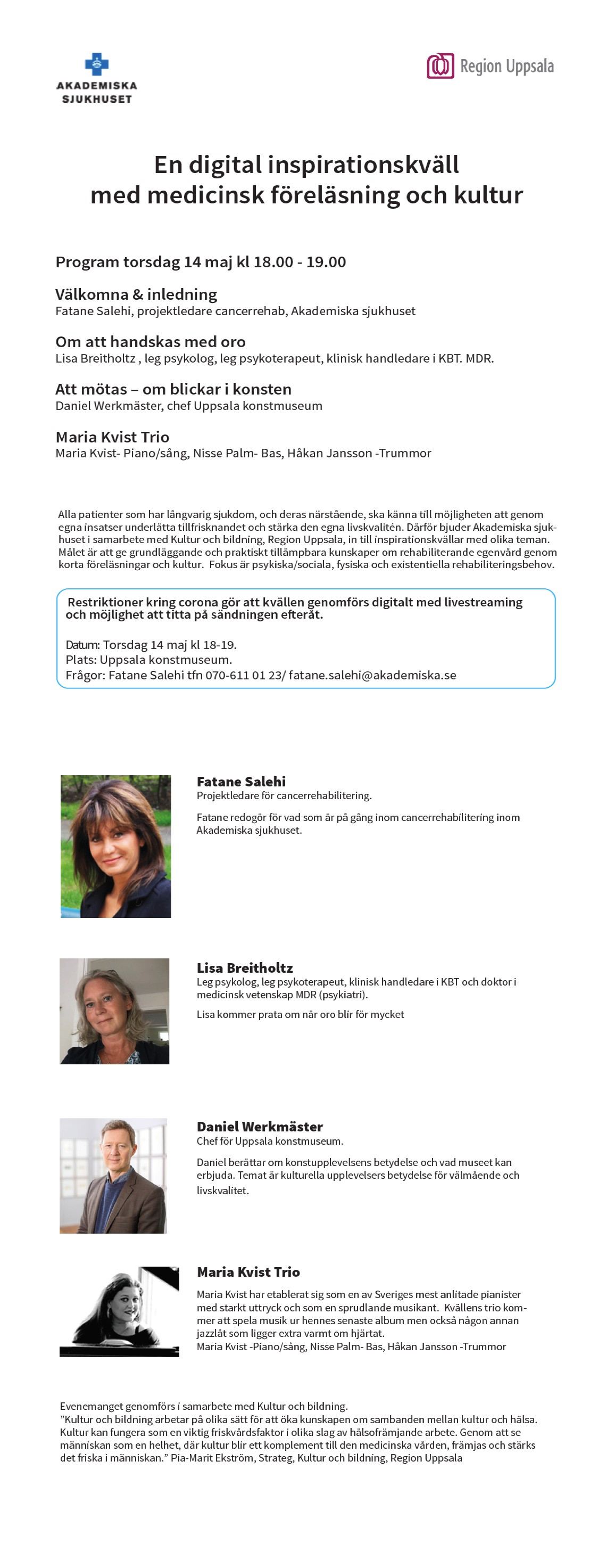 AKADEMISKA SJUKHUSET

Region Uppsala

En digital inspirationskväll med medicinsk föreläsning och kultur

Program torsdag 14 maj kl 18.00 - 19.00

Välkomna & inledning
Fatane Salehi, projektledare cancerrehab, Akademiska sjukhuset

Om att handskas med oro
Lisa Breitholtz , leg psykolog, leg psykoterapeut, klinisk handledare i KBT. MDR.

Att mötas – om blickar i konsten
Daniel Werkmäster, chef Uppsala konstmuseum

Maria Kvist Trio
Maria Kvist- Piano/sång, Nisse Palm- Bas, Håkan Jansson -Trummor

Alla patienter som har långvarig sjukdom, och deras närstående, ska känna till möjligheten att genom egna insatser underlätta tillfrisknandet och stärka den egna livskvalitén. Därför bjuder Akademiska sjukhuset i samarbete med Kultur och bildning, Region Uppsala, in till inspirationskvällar med olika teman. Målet är att ge grundläggande och praktiskt tillämpbara kunskaper om rehabiliterande egenvård genom korta föreläsningar och kultur. Fokus är psykiska/sociala, fysiska och existentiella rehabiliteringsbehov.

Restriktioner kring corona gör att kvällen genomförs digitalt med livestreaming och möjlighet att titta på sändningen efteråt.

Datum: Torsdag 14 maj kl 18-19.
Plats: Uppsala konstmuseum.
Frågor: Fatane Salehi tfn 070-611 01 23/ fatane.salehi@akademiska.se

Fatane Salehi
Projektledare för cancerrehabilitering.

Fatane redogör för vad som är på gång inom cancerrehabilitering inom Akademiska sjukhuset.

Lisa Breitholtz
Leg psykolog, leg psykoterapeut, klinisk handledare i KBT och doktor i medicinsk vetenskap MDR (psykiatri).

Lisa kommer prata om när oro blir för mycket

Daniel Werkmäster
Chef för Uppsala konstmuseum.

Daniel berättar om konstupplevelsens betydelse och vad museet kan erbjuda. Temat är kulturella upplevelsers betydelse för välmående och livskvalitet.

Maria Kvist Trio
Maria Kvist har etablerat sig som en av Sveriges mest anlitade pianister med starkt uttryck och som en sprudlande musikant. Kvällens trio kommer att spela musik ur hennes senaste album men också någon annan jazzlåt som ligger extra varmt om hjärtat.
Maria Kvist -Piano/sång, Nisse Palm- Bas, Håkan Jansson -Trummor

Evenemanget genomförs i samarbete med Kultur och bildning.
”Kultur och bildning arbetar på olika sätt för att öka kunskapen om sambanden mellan kultur och hälsa. Kultur kan fungera som en viktig friskvårdsfaktor i olika slag av hälsofrämjande arbete. Genom att se människan som en helhet, där kultur blir ett komplement till den medicinska vården, främjas och stärks det friska i människan.” Pia-Marit Ekström, Strateg, Kultur och bildning, Region Uppsala